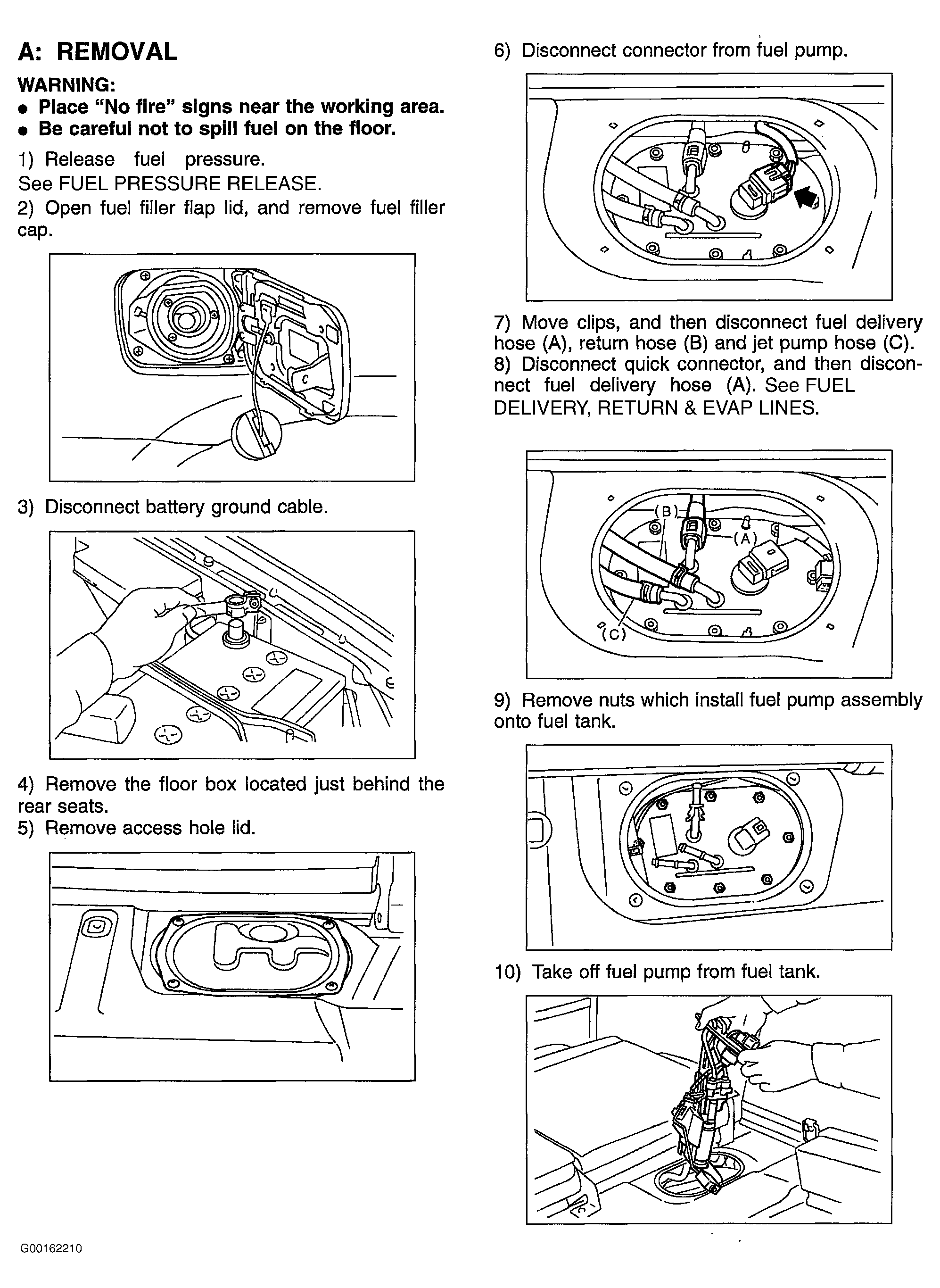 A: REMOVAL

WARNING:
● Place "No fire" signs near the working area.
● Be careful not to spill fuel on the floor.

1) Release fuel pressure.
See FUEL PRESSURE RELEASE.
2) Open fuel filler flap lid, and remove fuel filler cap.

3) Disconnect battery ground cable.

4) Remove the floor box located just behind the rear seats.
5) Remove access hole lid.

6) Disconnect connector from fuel pump.

7) Move clips, and then disconnect fuel delivery hose (A), return hose (B) and jet pump hose (C).
8) Disconnect quick connector, and then disconnect fuel delivery hose (A). See FUEL DELIVERY, RETURN & EVAP LINES.

(B)
(A)
(C)

9) Remove nuts which install fuel pump assembly onto fuel tank.

10) Take off fuel pump from fuel tank.

G00162210